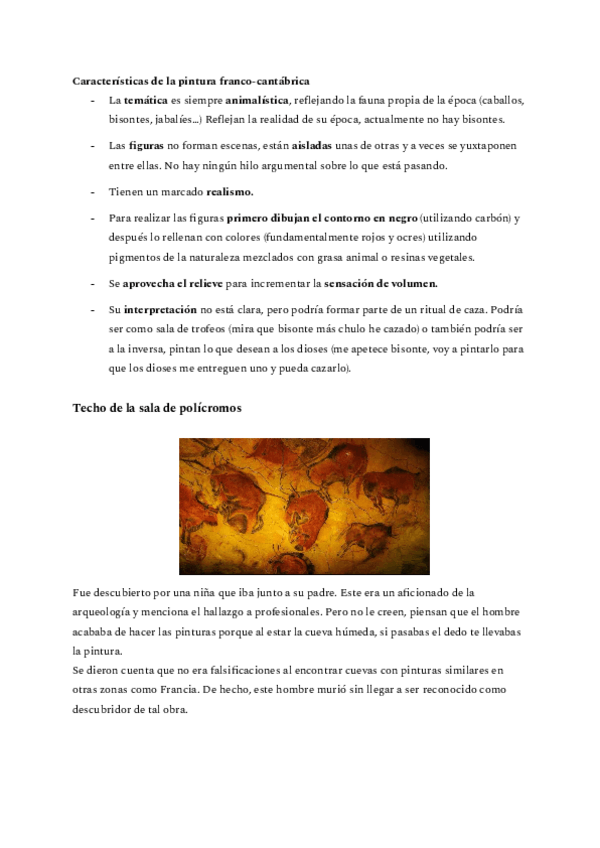 Características de la pintura franco-cantábrica

- La temática es siempre animalística, reflejando la fauna propia de la época (caballos, bisontes, jabalíes...) Reflejan la realidad de su época, actualmente no hay bisontes.

- Las figuras no forman escenas, están aisladas unas de otras y a veces se yuxtaponen entre ellas. No hay ningún hilo argumental sobre lo que está pasando.

- Tienen un marcado realismo.

- Para realizar las figuras primero dibujan el contorno en negro (utilizando carbón) y después lo rellenan con colores (fundamentalmente rojos y ocres) utilizando pigmentos de la naturaleza mezclados con grasa animal o resinas vegetales.

- Se aprovecha el relieve para incrementar la sensación de volumen.

- Su interpretación no está clara, pero podría formar parte de un ritual de caza. Podría ser como sala de trofeos (mira que bisonte más chulo he cazado) o también podría ser a la inversa, pintan lo que desean a los dioses (me apetece bisonte, voy a pintarlo para que los dioses me entreguen uno y pueda cazarlo).

Techo de la sala de polícromos

Fue descubierto por una niña que iba junto a su padre. Este era un aficionado de la arqueología y menciona el hallazgo a profesionales. Pero no le creen, piensan que el hombre acababa de hacer las pinturas porque al estar la cueva húmeda, si pasabas el dedo te llevabas la pintura.
Se dieron cuenta que no era falsificaciones al encontrar cuevas con pinturas similares en otras zonas como Francia. De hecho, este hombre murió sin llegar a ser reconocido como descubridor de tal obra.